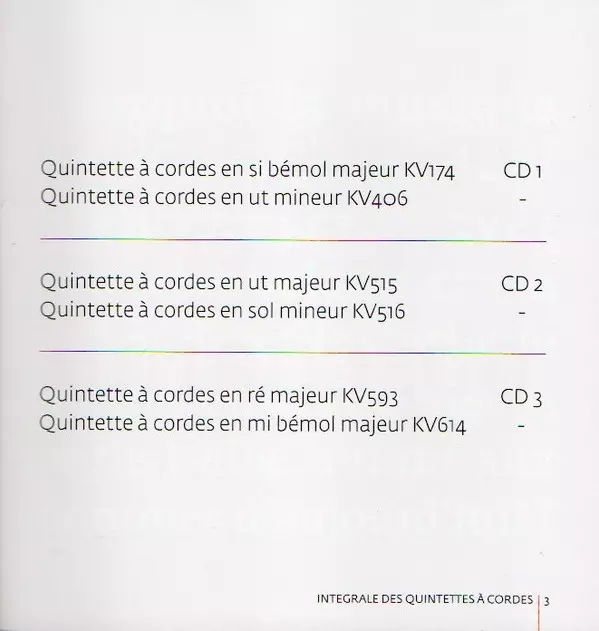 Quintette à cordes en si bémol majeur KV174 CD 1
Quintette à cordes en ut mineur KV406 -

Quintette à cordes en ut majeur KV515 CD 2
Quintette à cordes en sol mineur KV516 -

Quintette à cordes en ré majeur KV593 CD 3
Quintette à cordes en mi bémol majeur KV614 -

INTEGRALE DES QUINTETTES À CORDES | 3